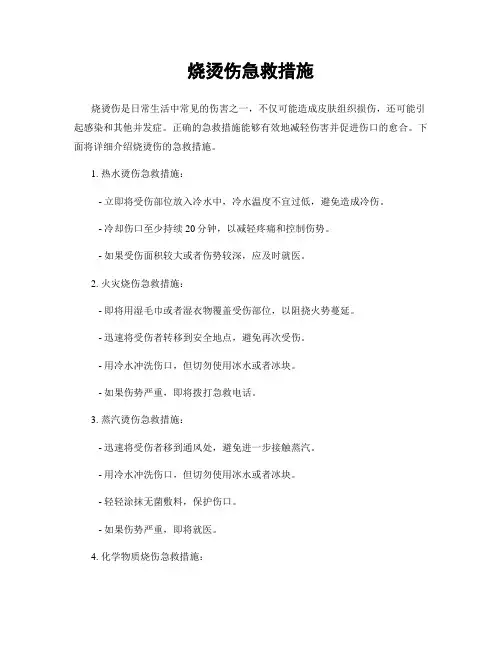 烧烫伤急救措施

烧烫伤是日常生活中常见的伤害之一，不仅可能造成皮肤组织损伤，还可能引起感染和其他并发症。正确的急救措施能够有效地减轻伤害并促进伤口的愈合。下面将详细介绍烧烫伤的急救措施。

1. 热水烫伤急救措施：

- 立即将受伤部位放入冷水中，冷水温度不宜过低，避免造成冷伤。

- 冷却伤口至少持续 20 分钟，以减轻疼痛和控制伤势。

- 如果受伤面积较大或者伤势较深，应及时就医。

2. 火灾烧伤急救措施：

- 即将用湿毛巾或者湿衣物覆盖受伤部位，以阻挠火势蔓延。

- 迅速将受伤者转移到安全地点，避免再次受伤。

- 用冷水冲洗伤口，但切勿使用冰水或者冰块。

- 如果伤势严重，即将拨打急救电话。

3. 蒸汽烫伤急救措施：

- 迅速将受伤者移到通风处，避免进一步接触蒸汽。

- 用冷水冲洗伤口，但切勿使用冰水或者冰块。

- 轻轻涂抹无菌敷料，保护伤口。

- 如果伤势严重，即将就医。

4. 化学物质烧伤急救措施：